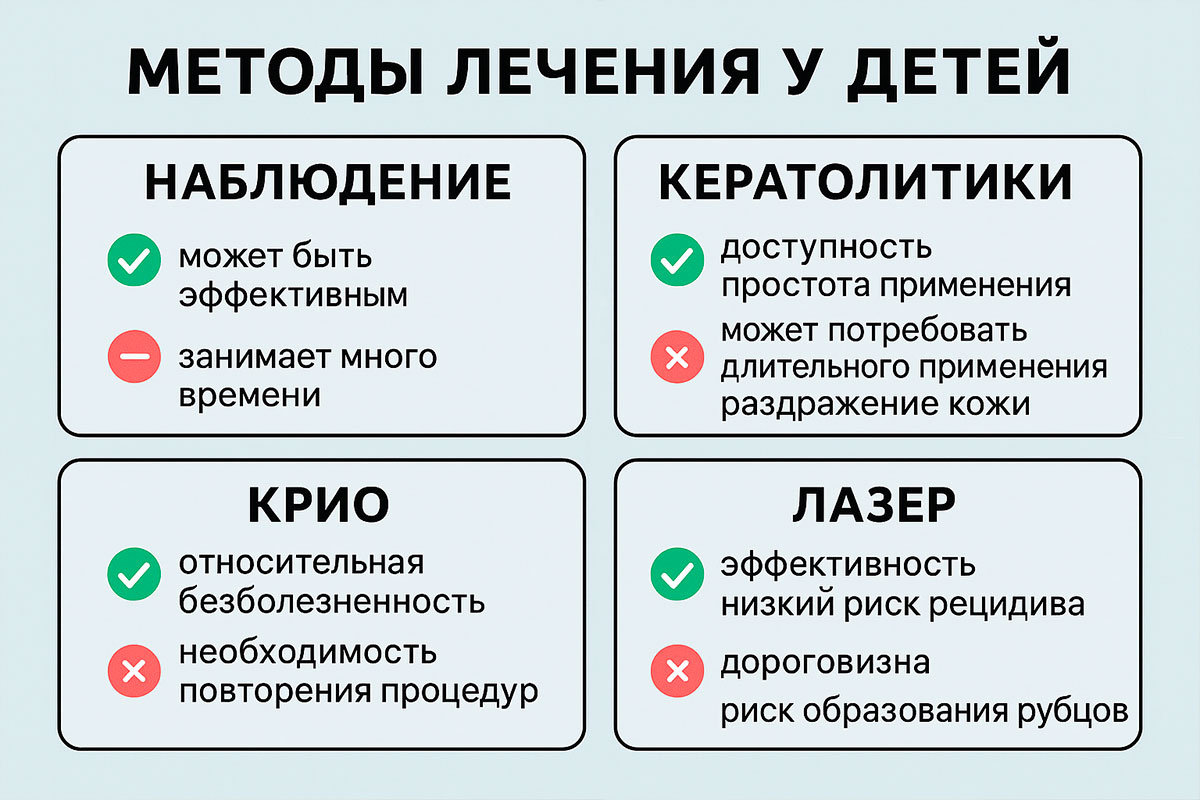 МЕТОДЫ ЛЕЧЕНИЯ У ДЕТЕЙ

НАБЛЮДЕНИЕ

может быть эффективным

занимает много времени

КЕРАТОЛИТИКИ

доступность
простота применения

может потребовать длительного применения
раздражение кожи

КРИО

относительная безболезненность

необходимость повторения процедур

ЛАЗЕР

эффективность
низкий риск рецидива

дороговизна
риск образования рубцов